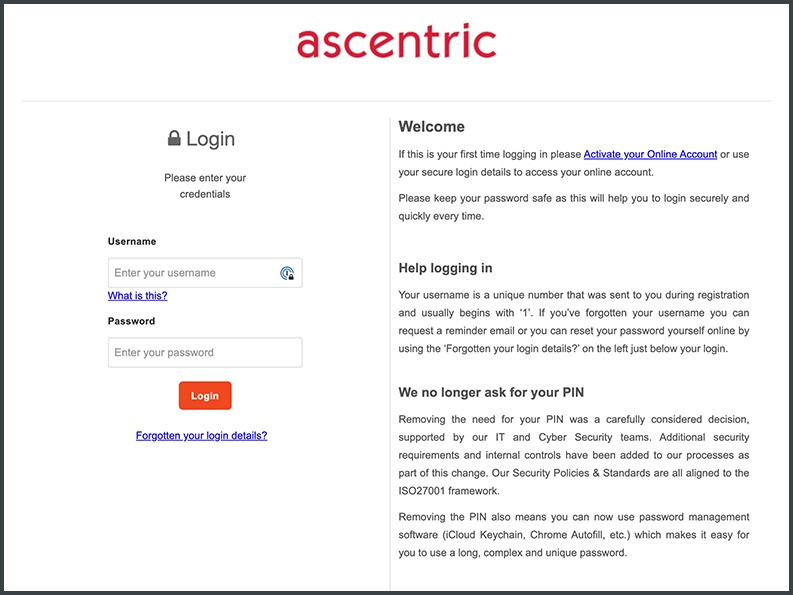 ascentric

Login

Please enter your credentials

Username

Enter your username

What is this?

Password

Enter your password

Login

Forgotten your login details?

Welcome

If this is your first time logging in please Activate your Online Account or use your secure login details to access your online account.

Please keep your password safe as this will help you to login securely and quickly every time.

Help logging in

Your username is a unique number that was sent to you during registration and usually begins with '1'. If you've forgotten your username you can request a reminder email or you can reset your password yourself online by using the 'Forgotten your login details?' on the left just below your login.

We no longer ask for your PIN

Removing the need for your PIN was a carefully considered decision, supported by our IT and Cyber Security teams. Additional security requirements and internal controls have been added to our processes as part of this change. Our Security Policies & Standards are all aligned to the ISO27001 framework.

Removing the PIN also means you can now use password management software (iCloud Keychain, Chrome Autofill, etc.) which makes it easy for you to use a long, complex and unique password.